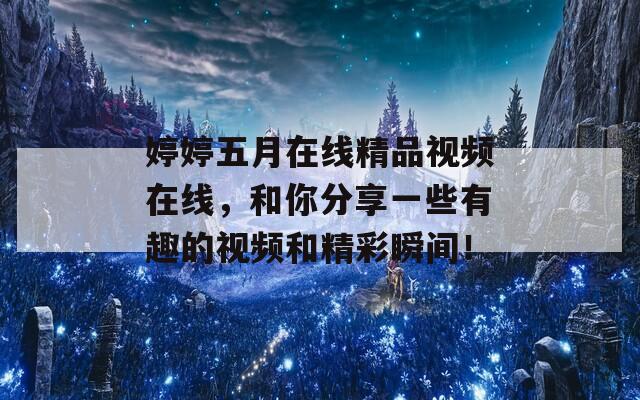 婷婷五月在线精品视频在线，和你分享一些有趣的视频和精彩瞬间！